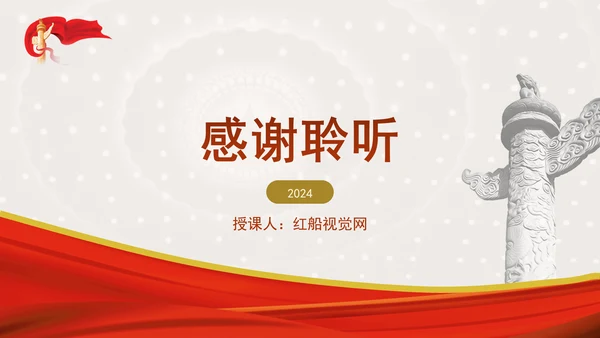 感谢聆听

2024

授课人：红船视觉网